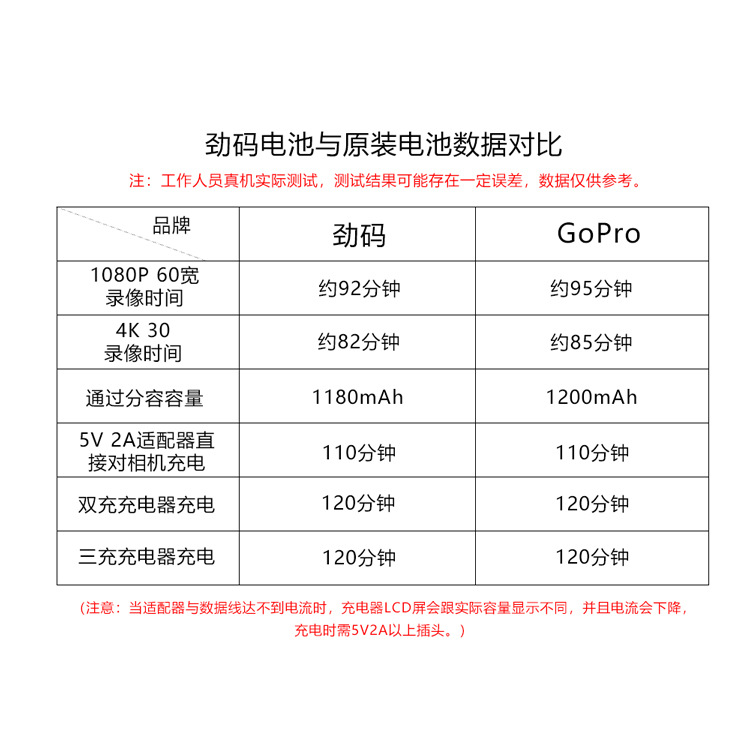 劲码电池与原装电池数据对比

注：工作人员真机实际测试，测试结果可能存在一定误差，数据仅供参考。

| 品牌 | 劲码 | GoPro |
|---|---|---|
| 1080P 60宽 录像时间 | 约92分钟 | 约95分钟 |
| 4K 30 录像时间 | 约82分钟 | 约85分钟 |
| 通过分容容量 | 1180mAh | 1200mAh |
| 5V 2A适配器直接对相机充电 | 110分钟 | 110分钟 |
| 双充充电器充电 | 120分钟 | 120分钟 |
| 三充充电器充电 | 120分钟 | 120分钟 |

（注意：当适配器与数据线达不到电流时，充电器LCD屏会跟实际容量显示不同，并且电流会下降，充电时需5V2A以上插头。）